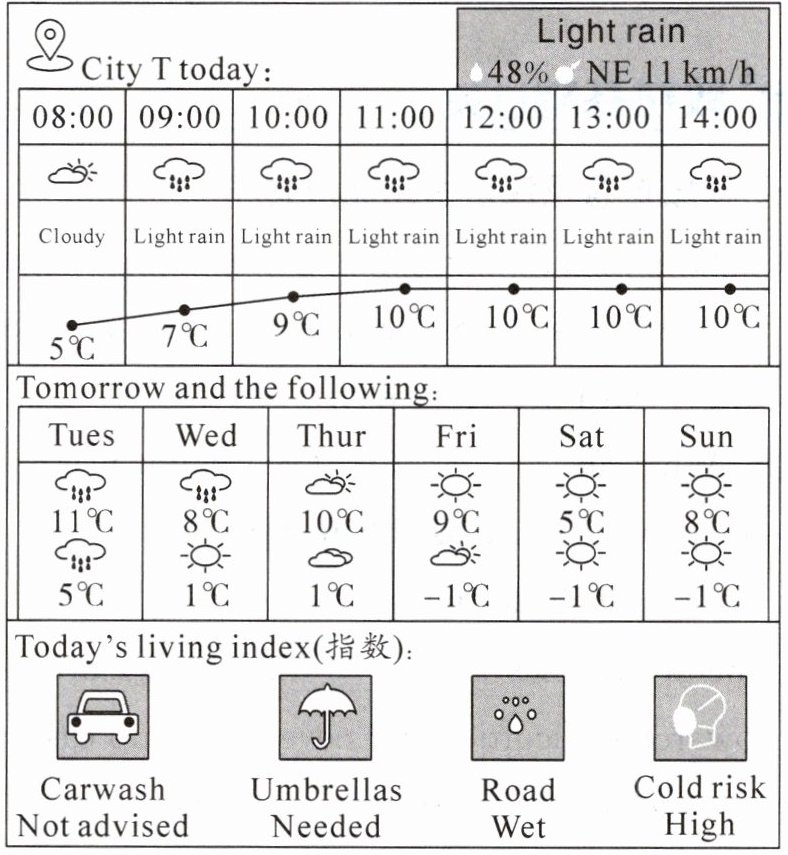 City T today:

Light rain
48% NE 11 km/h

| 08:00 | 09:00 | 10:00 | 11:00 | 12:00 | 13:00 | 14:00 |
|---|---|---|---|---|---|---|
| Cloudy | Light rain | Light rain | Light rain | Light rain | Light rain | Light rain |
| 5℃ | 7℃ | 9℃ | 10℃ | 10℃ | 10℃ | 10℃ |

Tomorrow and the following:

| Tues | Wed | Thur | Fri | Sat | Sun |
|---|---|---|---|---|---|
| 11℃ | 8℃ | 10℃ | 9℃ | 5℃ | 8℃ |
| 5℃ | 1℃ | 1℃ | −1℃ | −1℃ | −1℃ |

Today's living index(指数):

Carwash
Not advised

Umbrellas
Needed

Road
Wet

Cold risk
High